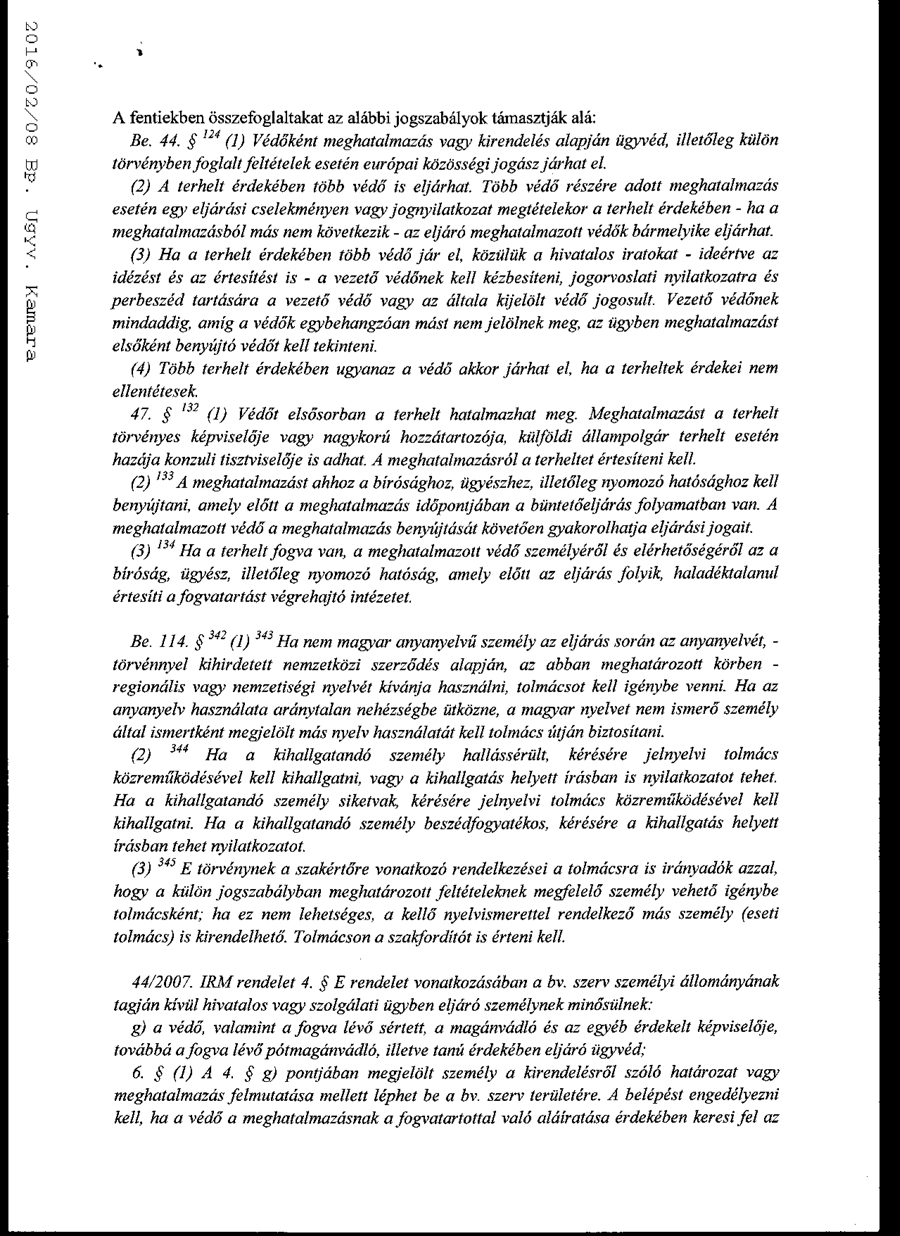 2016/02/08 Bp. Ügyv. Kamara

A fentiekben összefoglaltakat az alábbi jogszabályok támasztják alá:

Be. 44. § $^{124}$ (1) Védőként meghatalmazás vagy kirendelés alapján ügyvéd, illetőleg külön törvényben foglalt feltételek esetén európai közösségi jogász járhat el.

(2) A terhelt érdekében több védő is eljárhat. Több védő részére adott meghatalmazás esetén egy eljárási cselekményen vagy jognyilatkozat megtételekor a terhelt érdekében - ha a meghatalmazásból más nem következik - az eljáró meghatalmazott védők bármelyike eljárhat.

(3) Ha a terhelt érdekében több védő jár el, közülük a hivatalos iratokat - ideértve az idézést és az értesítést is - a vezető védőnek kell kézbesíteni, jogorvoslati nyilatkozatra és perbeszéd tartására a vezető védő vagy az általa kijelölt védő jogosult. Vezető védőnek mindaddig, amíg a védők egybehangzóan mást nem jelölnek meg, az ügyben meghatalmazást elsőként benyújtó védőt kell tekinteni.

(4) Több terhelt érdekében ugyanaz a védő akkor járhat el, ha a terheltek érdekei nem ellentétesek.

47. § $^{132}$ (1) Védőt elsősorban a terhelt hatalmazhat meg. Meghatalmazást a terhelt törvényes képviselője vagy nagykorú hozzátartozója, külföldi állampolgár terhelt esetén hazája konzuli tisztviselője is adhat. A meghatalmazásról a terheltet értesíteni kell.

(2) $^{133}$ A meghatalmazást ahhoz a bírósághoz, ügyészhez, illetőleg nyomozó hatósághoz kell benyújtani, amely előtt a meghatalmazás időpontjában a büntetőeljárás folyamatban van. A meghatalmazott védő a meghatalmazás benyújtását követően gyakorolhatja eljárási jogait.

(3) $^{134}$ Ha a terhelt fogva van, a meghatalmazott védő személyéről és elérhetőségéről az a bíróság, ügyész, illetőleg nyomozó hatóság, amely előtt az eljárás folyik, haladéktalanul értesíti a fogvatartást végrehajtó intézetet.

Be. 114. § $^{342}$ (1) $^{343}$ Ha nem magyar anyanyelvű személy az eljárás során az anyanyelvét, - törvénnyel kihirdetett nemzetközi szerződés alapján, az abban meghatározott körben - regionális vagy nemzetiségi nyelvét kívánja használni, tolmácsot kell igénybe venni. Ha az anyanyelv használata aránytalan nehézségbe ütközne, a magyar nyelvet nem ismerő személy által ismertként megjelölt más nyelv használatát kell tolmács útján biztosítani.

(2) $^{344}$ Ha a kihallgatandó személy hallássérült, kérésére jelnyelvi tolmács közreműködésével kell kihallgatni, vagy a kihallgatás helyett írásban is nyilatkozatot tehet. Ha a kihallgatandó személy siketvak, kérésére jelnyelvi tolmács közreműködésével kell kihallgatni. Ha a kihallgatandó személy beszédfogyatékos, kérésére a kihallgatás helyett írásban tehet nyilatkozatot.

(3) $^{345}$ E törvénynek a szakértőre vonatkozó rendelkezései a tolmácsra is irányadók azzal, hogy a külön jogszabályban meghatározott feltételeknek megfelelő személy vehető igénybe tolmácsként; ha ez nem lehetséges, a kellő nyelvismerettel rendelkező más személy (eseti tolmács) is kirendelhető. Tolmácson a szakfordítót is érteni kell.

44/2007. IRM rendelet 4. § E rendelet vonatkozásában a bv. szerv személyi állományának tagján kívül hivatalos vagy szolgálati ügyben eljáró személynek minősülnek:

g) a védő, valamint a fogva lévő sértett, a magánvádló és az egyéb érdekelt képviselője, továbbá a fogva lévő pótmagánvádló, illetve tanú érdekében eljáró ügyvéd;

6. § (1) A 4. § g) pontjában megjelölt személy a kirendelésről szóló határozat vagy meghatalmazás felmutatása mellett léphet be a bv. szerv területére. A belépést engedélyezni kell, ha a védő a meghatalmazásnak a fogvatartottal való aláíratása érdekében keresi fel az